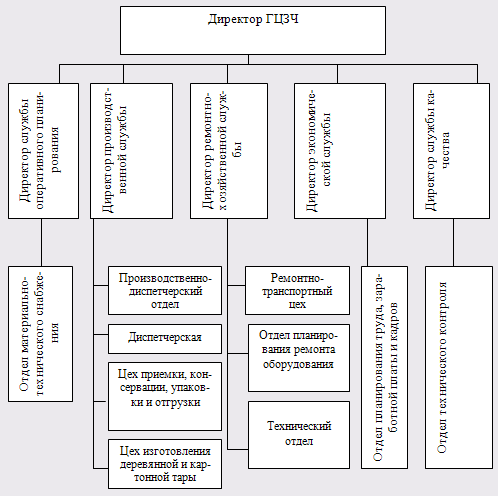 Директор ГЦЗЧ

Директор службы оперативного планирования

Директор производственной службы

Директор ремонтно-хозяйственной службы

Директор экономической службы

Директор службы качества

Отдел материально-технического снабжения

Производственно-диспетчерский отдел

Диспетчерская

Цех приемки, консервации, упаковки и отгрузки

Цех изготовления деревянной и картонной тары

Ремонтно-транспортный цех

Отдел планирования ремонта оборудования

Технический отдел

Отдел планирования труда, заработной платы и кадров

Отдел технического контроля